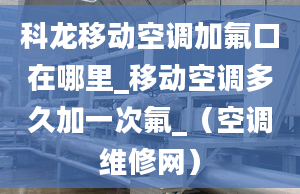 科龙移动空调加氟口在哪里_移动空调多久加一次氟_（空调维修网）